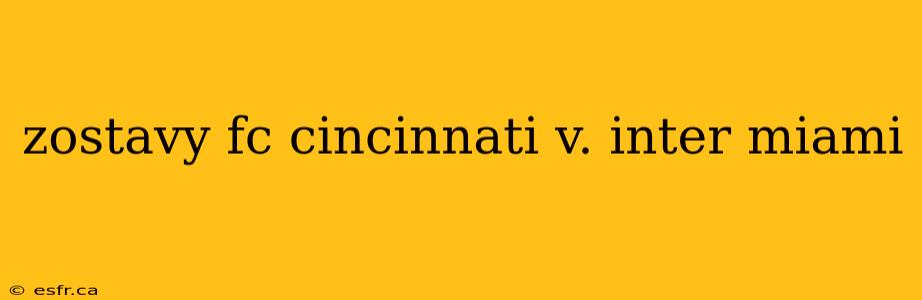 zostavy fc cincinnati v. inter miami

© esfr.ca